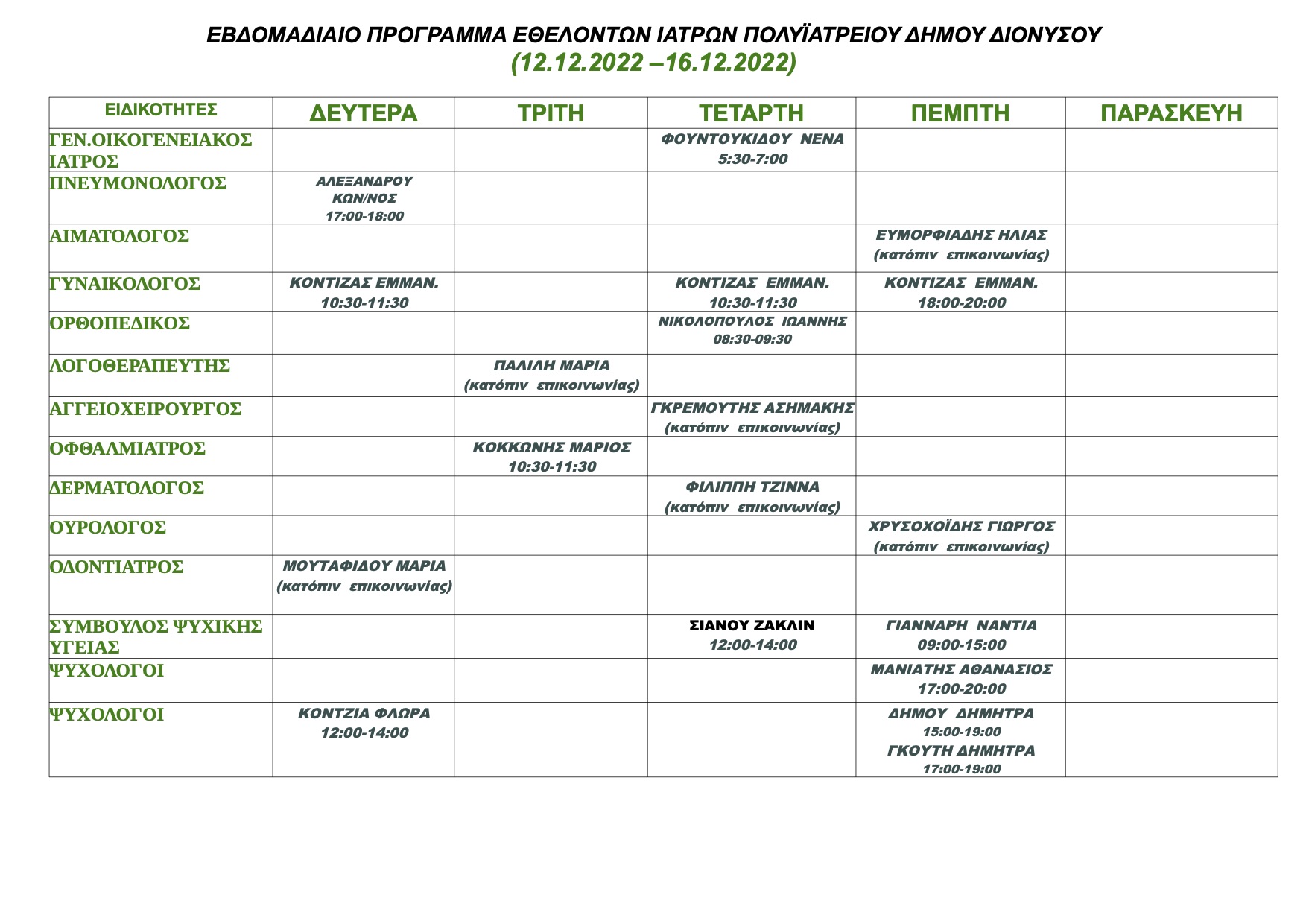 ΕΒΔΟΜΑΔΙΑΙΟ ΠΡΟΓΡΑΜΜΑ ΕΘΕΛΟΝΤΩΝ ΙΑΤΡΩΝ ΠΟΛΥΪΑΤΡΕΙΟΥ ΔΗΜΟΥ ΔΙΟΝΥΣΟΥ
(12.12.2022 –16.12.2022)

| ΕΙΔΙΚΟΤΗΤΕΣ | ΔΕΥΤΕΡΑ | ΤΡΙΤΗ | ΤΕΤΑΡΤΗ | ΠΕΜΠΤΗ | ΠΑΡΑΣΚΕΥΗ |
|---|---|---|---|---|---|
| ΓΕΝ.ΟΙΚΟΓΕΝΕΙΑΚΟΣ ΙΑΤΡΟΣ | | | ΦΟΥΝΤΟΥΚΙΔΟΥ ΝΕΝΑ 5:30-7:00 | | |
| ΠΝΕΥΜΟΝΟΛΟΓΟΣ | ΑΛΕΞΑΝΔΡΟΥ ΚΩΝ/ΝΟΣ 17:00-18:00 | | | | |
| ΑΙΜΑΤΟΛΟΓΟΣ | | | | ΕΥΜΟΡΦΙΑΔΗΣ ΗΛΙΑΣ (κατόπιν επικοινωνίας) | |
| ΓΥΝΑΙΚΟΛΟΓΟΣ | ΚΟΝΤΙΖΑΣ ΕΜΜΑΝ. 10:30-11:30 | | ΚΟΝΤΙΖΑΣ ΕΜΜΑΝ. 10:30-11:30 | ΚΟΝΤΙΖΑΣ ΕΜΜΑΝ. 18:00-20:00 | |
| ΟΡΘΟΠΕΔΙΚΟΣ | | | ΝΙΚΟΛΟΠΟΥΛΟΣ ΙΩΑΝΝΗΣ 08:30-09:30 | | |
| ΛΟΓΟΘΕΡΑΠΕΥΤΗΣ | | ΠΑΛΙΛΗ ΜΑΡΙΑ (κατόπιν επικοινωνίας) | | | |
| ΑΓΓΕΙΟΧΕΙΡΟΥΡΓΟΣ | | | ΓΚΡΕΜΟΥΤΗΣ ΑΣΗΜΑΚΗΣ (κατόπιν επικοινωνίας) | | |
| ΟΦΘΑΛΜΙΑΤΡΟΣ | | ΚΟΚΚΩΝΗΣ ΜΑΡΙΟΣ 10:30-11:30 | | | |
| ΔΕΡΜΑΤΟΛΟΓΟΣ | | | ΦΙΛΙΠΠΗ ΤΖΙΝΝΑ (κατόπιν επικοινωνίας) | | |
| ΟΥΡΟΛΟΓΟΣ | | | | ΧΡΥΣΟΧΟΪΔΗΣ ΓΙΩΡΓΟΣ (κατόπιν επικοινωνίας) | |
| ΟΔΟΝΤΙΑΤΡΟΣ | ΜΟΥΤΑΦΙΔΟΥ ΜΑΡΙΑ (κατόπιν επικοινωνίας) | | | | |
| ΣΥΜΒΟΥΛΟΣ ΨΥΧΙΚΗΣ ΥΓΕΙΑΣ | | | ΣΙΑΝΟΥ ΖΑΚΛΙΝ 12:00-14:00 | ΓΙΑΝΝΑΡΗ ΝΑΝΤΙΑ 09:00-15:00 | |
| ΨΥΧΟΛΟΓΟΙ | | | | ΜΑΝΙΑΤΗΣ ΑΘΑΝΑΣΙΟΣ 17:00-20:00 | |
| ΨΥΧΟΛΟΓΟΙ | ΚΟΝΤΖΙΑ ΦΛΩΡΑ 12:00-14:00 | | | ΔΗΜΟΥ ΔΗΜΗΤΡΑ 15:00-19:00 ΓΚΟΥΤΗ ΔΗΜΗΤΡΑ 17:00-19:00 | |